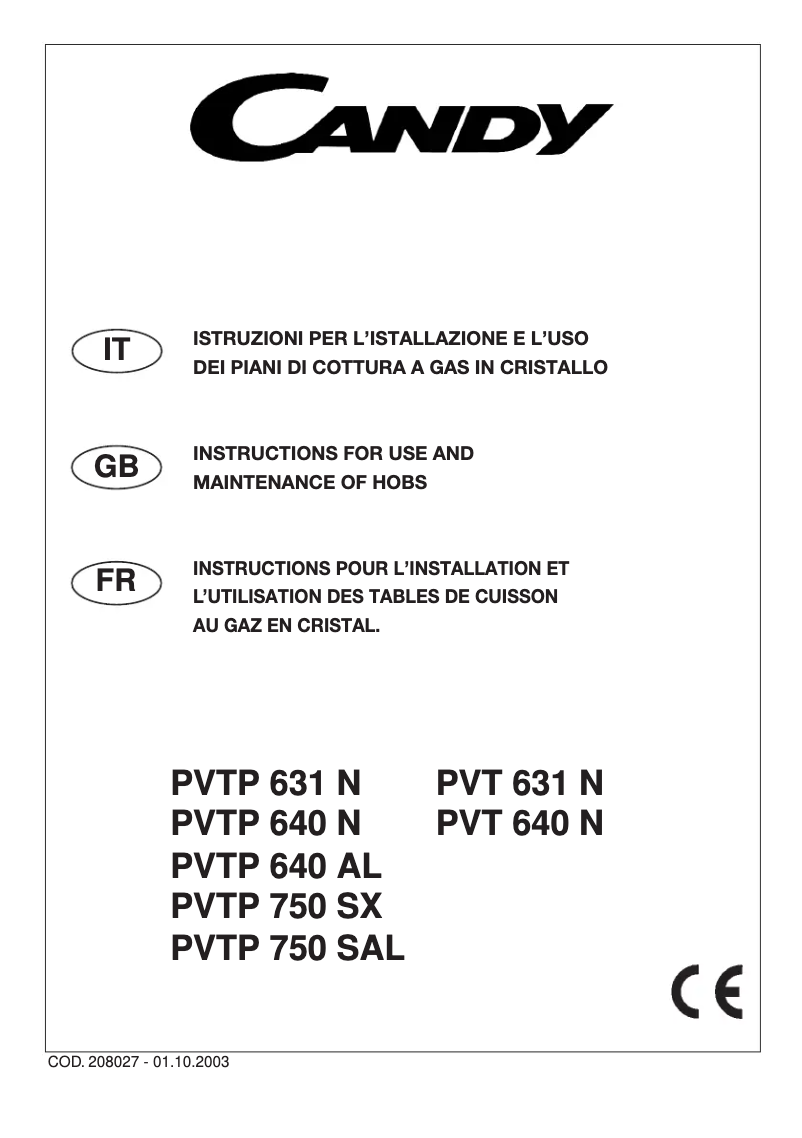 CANDY

IT

ISTRUZIONI PER L'ISTALLAZIONE E L'USO DEI PIANI DI COTTURA A GAS IN CRISTALLO

GB

INSTRUCTIONS FOR USE AND MAINTENANCE OF HOBS

FR

INSTRUCTIONS POUR L'INSTALLATION ET L'UTILISATION DES TABLES DE CUISSON AU GAZ EN CRISTAL.

PVTP 631 N
PVTP 640 N
PVTP 640 AL
PVTP 750 SX
PVTP 750 SAL

PVT 631 N
PVT 640 N

CE

COD. 208027 - 01.10.2003